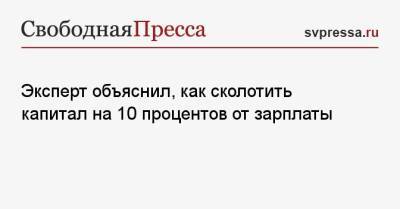 СвободнаяПресса

svpressa.ru

Эксперт объяснил, как сколотить капитал на 10 процентов от зарплаты